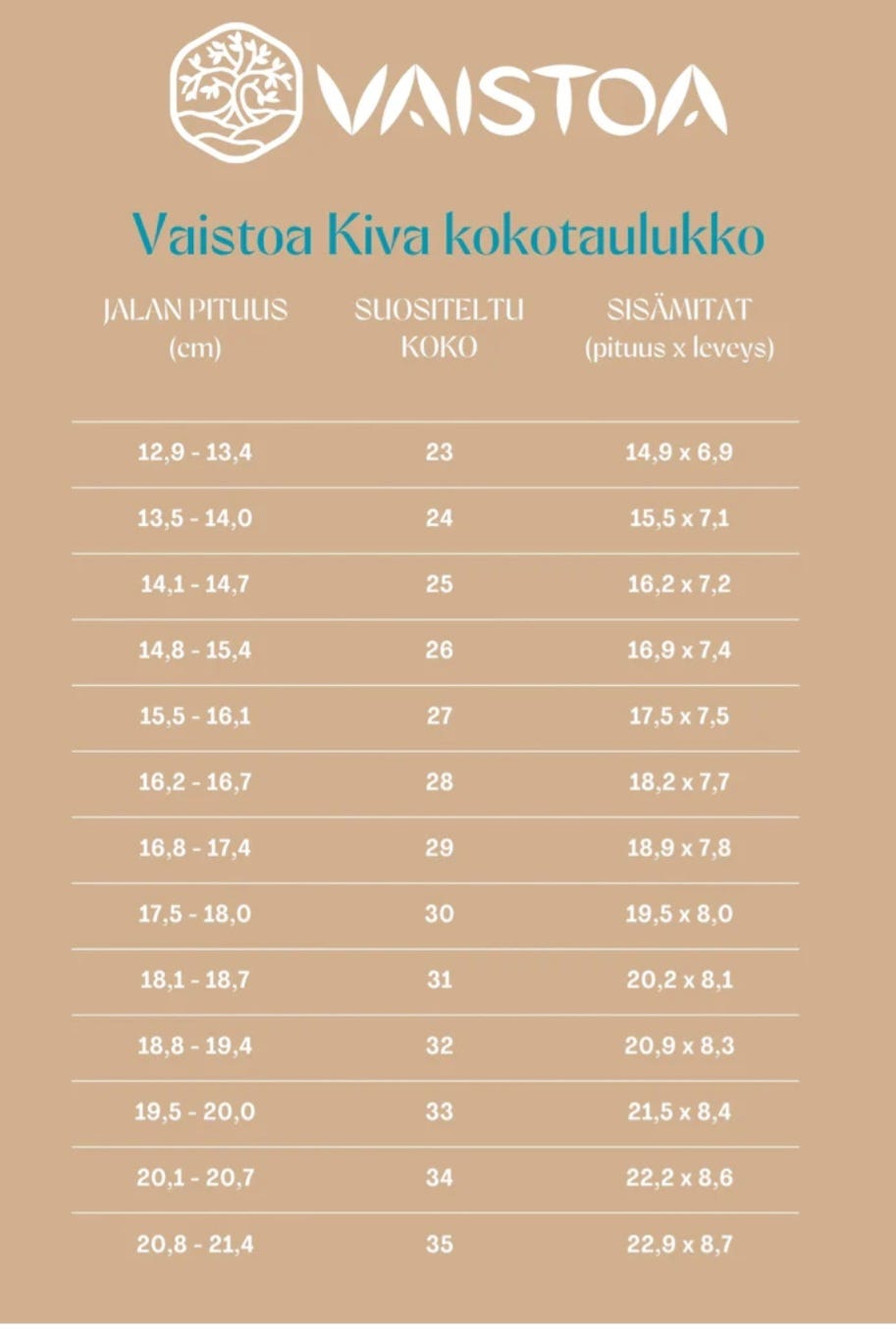 VAISTOA

Vaistoa Kiva kokotaulukko

| JALAN PITUUS (cm) | SUOSITELTU KOKO | SISÄMITAT (pituus x leveys) |
|---|---|---|
| 12,9 - 13,4 | 23 | 14,9 x 6,9 |
| 13,5 - 14,0 | 24 | 15,5 x 7,1 |
| 14,1 - 14,7 | 25 | 16,2 x 7,2 |
| 14,8 - 15,4 | 26 | 16,9 x 7,4 |
| 15,5 - 16,1 | 27 | 17,5 x 7,5 |
| 16,2 - 16,7 | 28 | 18,2 x 7,7 |
| 16,8 - 17,4 | 29 | 18,9 x 7,8 |
| 17,5 - 18,0 | 30 | 19,5 x 8,0 |
| 18,1 - 18,7 | 31 | 20,2 x 8,1 |
| 18,8 - 19,4 | 32 | 20,9 x 8,3 |
| 19,5 - 20,0 | 33 | 21,5 x 8,4 |
| 20,1 - 20,7 | 34 | 22,2 x 8,6 |
| 20,8 - 21,4 | 35 | 22,9 x 8,7 |